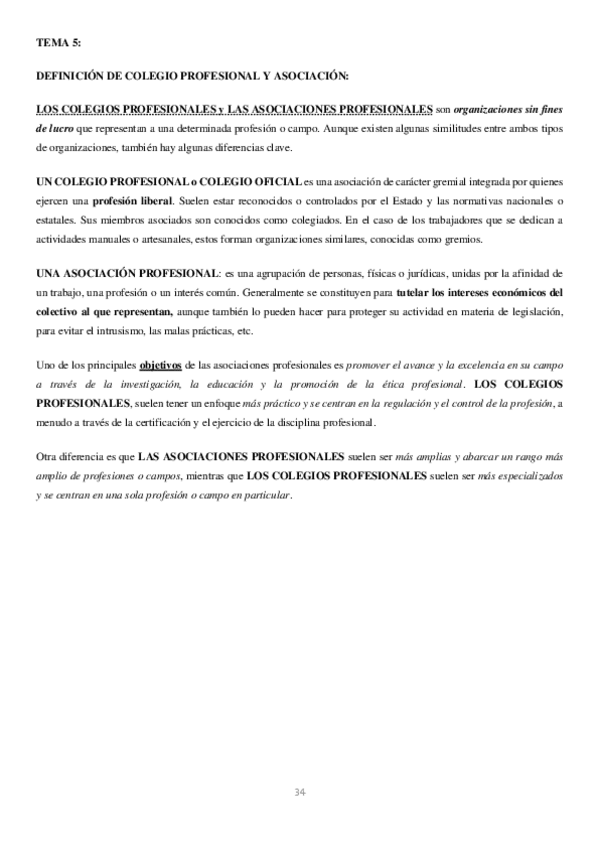 TEMA 5:

DEFINICIÓN DE COLEGIO PROFESIONAL Y ASOCIACIÓN:

LOS COLEGIOS PROFESIONALES y LAS ASOCIACIONES PROFESIONALES son organizaciones sin fines de lucro que representan a una determinada profesión o campo. Aunque existen algunas similitudes entre ambos tipos de organizaciones, también hay algunas diferencias clave.

UN COLEGIO PROFESIONAL o COLEGIO OFICIAL es una asociación de carácter gremial integrada por quienes ejercen una profesión liberal. Suelen estar reconocidos o controlados por el Estado y las normativas nacionales o estatales. Sus miembros asociados son conocidos como colegiados. En el caso de los trabajadores que se dedican a actividades manuales o artesanales, estos forman organizaciones similares, conocidas como gremios.

UNA ASOCIACIÓN PROFESIONAL: es una agrupación de personas, físicas o jurídicas, unidas por la afinidad de un trabajo, una profesión o un interés común. Generalmente se constituyen para tutelar los intereses económicos del colectivo al que representan, aunque también lo pueden hacer para proteger su actividad en materia de legislación, para evitar el intrusismo, las malas prácticas, etc.

Uno de los principales objetivos de las asociaciones profesionales es promover el avance y la excelencia en su campo a través de la investigación, la educación y la promoción de la ética profesional. LOS COLEGIOS PROFESIONALES, suelen tener un enfoque más práctico y se centran en la regulación y el control de la profesión, a menudo a través de la certificación y el ejercicio de la disciplina profesional.

Otra diferencia es que LAS ASOCIACIONES PROFESIONALES suelen ser más amplias y abarcar un rango más amplio de profesiones o campos, mientras que LOS COLEGIOS PROFESIONALES suelen ser más especializados y se centran en una sola profesión o campo en particular.

34